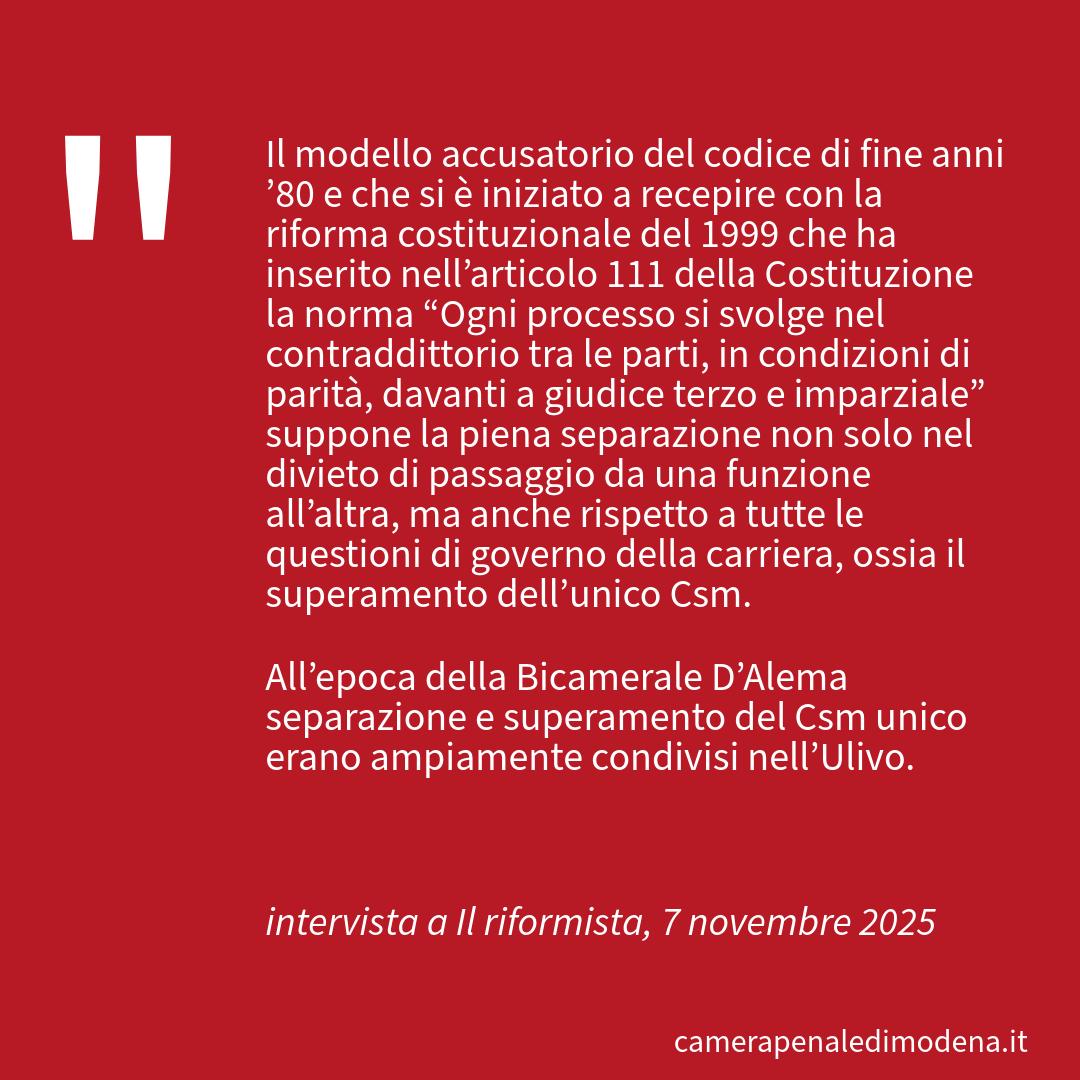 "

Il modello accusatorio del codice di fine anni '80 e che si è iniziato a recepire con la riforma costituzionale del 1999 che ha inserito nell'articolo 111 della Costituzione la norma "Ogni processo si svolge nel contraddittorio tra le parti, in condizioni di parità, davanti a giudice terzo e imparziale" suppone la piena separazione non solo nel divieto di passaggio da una funzione all'altra, ma anche rispetto a tutte le questioni di governo della carriera, ossia il superamento dell'unico Csm.

All'epoca della Bicamerale D'Alema separazione e superamento del Csm unico erano ampiamente condivisi nell'Ulivo.

intervista a Il riformista, 7 novembre 2025

camerapenaledimodena.it